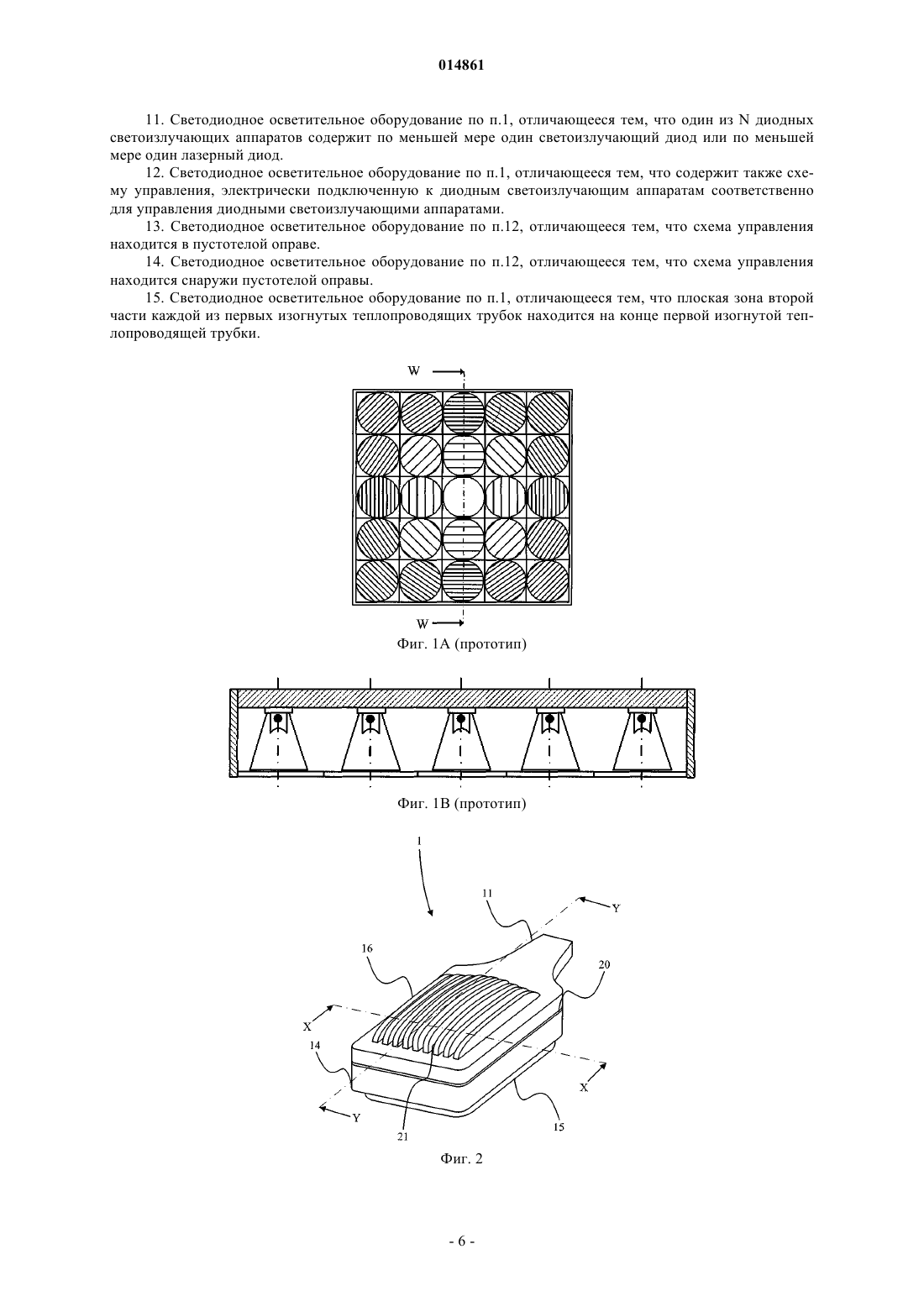 014861

11. Светодиодное осветительное оборудование по п.1, отличающееся тем, что один из N диодных светоизлучающих аппаратов содержит по меньшей мере один светоизлучающий диод или по меньшей мере один лазерный диод.

12. Светодиодное осветительное оборудование по п.1, отличающееся тем, что содержит также схему управления, электрически подключенную к диодным светоизлучающим аппаратам соответственно для управления диодными светоизлучающими аппаратами.

13. Светодиодное осветительное оборудование по п.12, отличающееся тем, что схема управления находится в пустотелой оправе.

14. Светодиодное осветительное оборудование по п.12, отличающееся тем, что схема управления находится снаружи пустотелой оправы.

15. Светодиодное осветительное оборудование по п.1, отличающееся тем, что плоская зона второй части каждой из первых изогнутых теплопроводящих трубок находится на конце первой изогнутой теплопроводящей трубки.

W

W

Фиг. 1А (прототип)

Фиг. 1В (прототип)

1

11

Y

16

20

X

14

X

Y

21

15

Фиг. 2

- 6 -